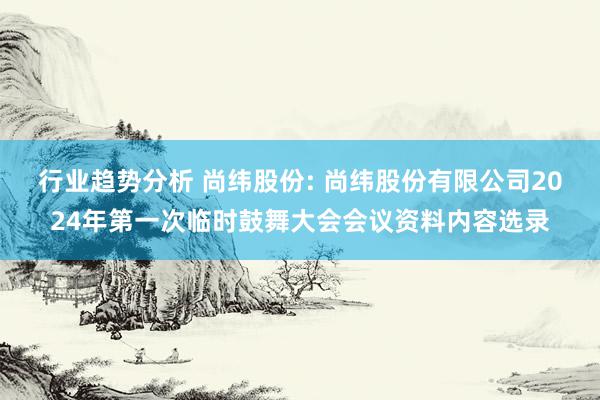 行业趋势分析 尚纬股份: 尚纬股份有限公司2024年第一次临时鼓舞大会会议资料内容选录